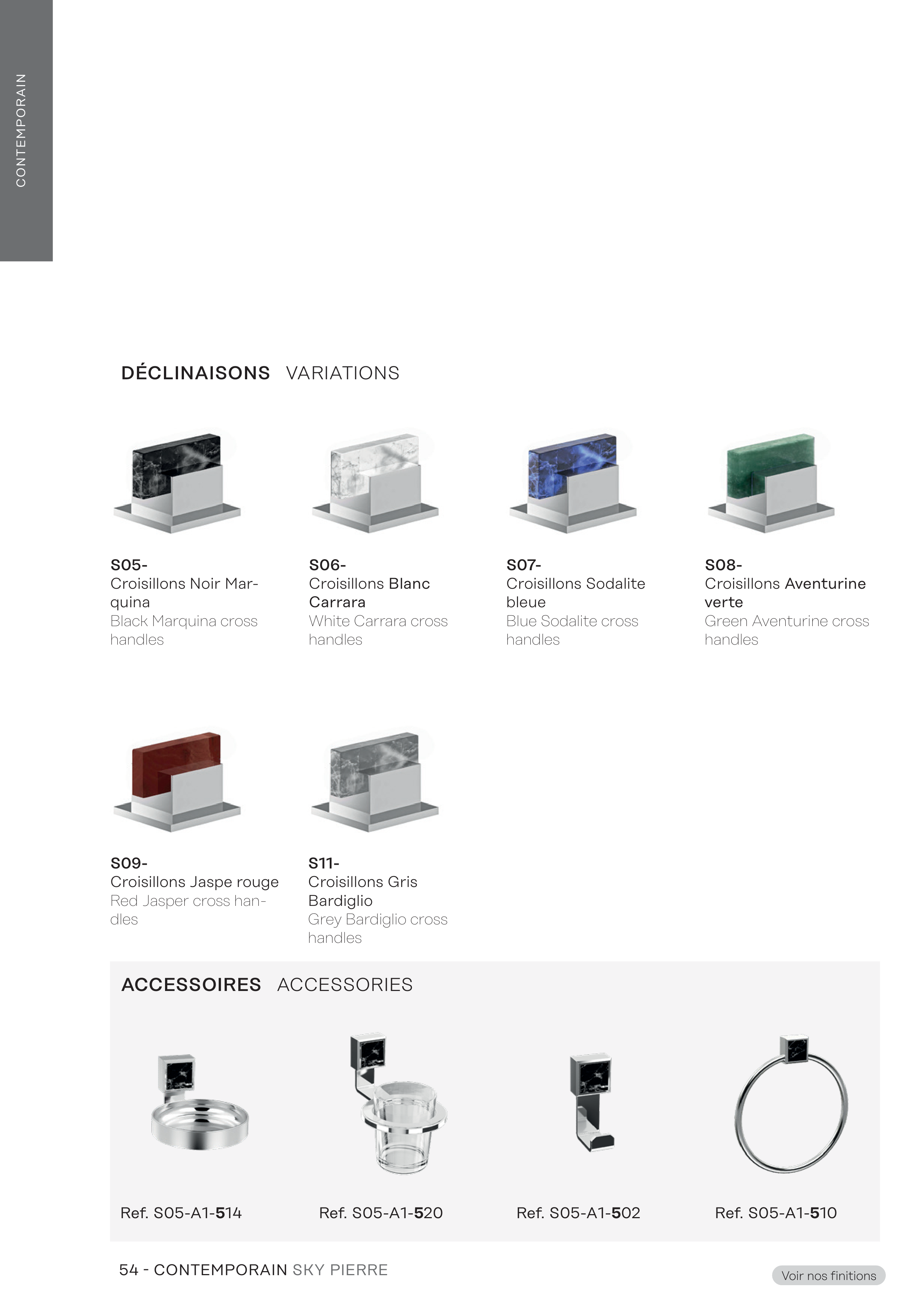 CONTEMPORAIN

DÉCLINAISONS VARIATIONS

S05-
Croisillons Noir Marquina
Black Marquina cross handles

S06-
Croisillons Blanc Carrara
White Carrara cross handles

S07-
Croisillons Sodalite bleue
Blue Sodalite cross handles

S08-
Croisillons Aventurine verte
Green Aventurine cross handles

S09-
Croisillons Jaspe rouge
Red Jasper cross handles

S11-
Croisillons Gris Bardiglio
Grey Bardiglio cross handles

ACCESSOIRES ACCESSORIES

Ref. S05-A1-514

Ref. S05-A1-520

Ref. S05-A1-502

Ref. S05-A1-510

54 - CONTEMPORAIN SKY PIERRE

Voir nos finitions